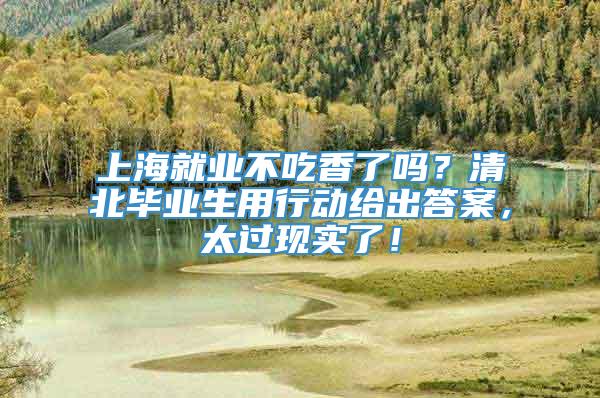 上海就业不吃香了吗？清北毕业生用行动给出答案，太过现实了！